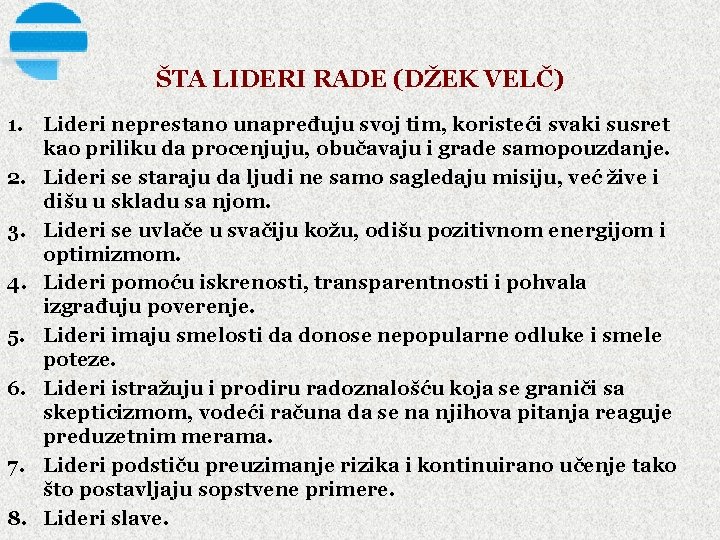 ŠTA LIDERI RADE (DŽEK VELČ)

1. Lideri neprestano unapređuju svoj tim, koristeći svaki susret kao priliku da procenjuju, obučavaju i grade samopouzdanje.
2. Lideri se staraju da ljudi ne samo sagledaju misiju, već žive i dišu u skladu sa njom.
3. Lideri se uvlače u svačiju kožu, odišu pozitivnom energijom i optimizmom.
4. Lideri pomoću iskrenosti, transparentnosti i pohvala izgrađuju poverenje.
5. Lideri imaju smelosti da donose nepopularne odluke i smele poteze.
6. Lideri istražuju i prodiru radoznalošću koja se graniči sa skepticizmom, vodeći računa da se na njihova pitanja reaguje preduzetnim merama.
7. Lideri podstiču preuzimanje rizika i kontinuirano učenje tako što postavljaju sopstvene primere.
8. Lideri slave.